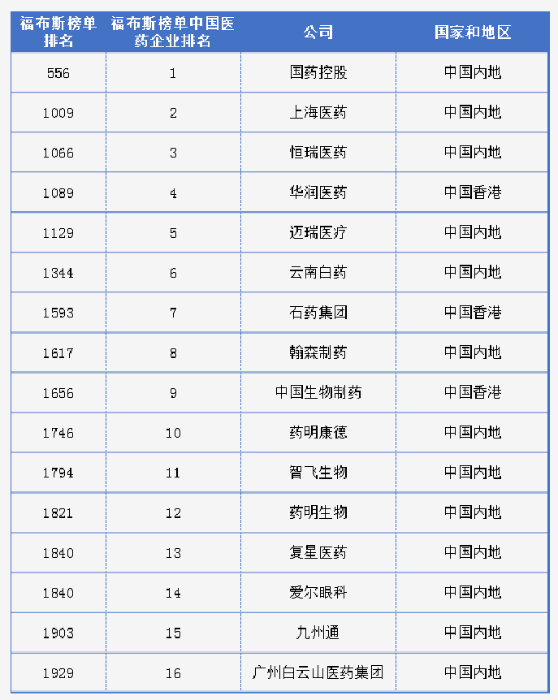 | 福布斯榜单排名 | 福布斯榜单中国医药企业排名 | 公司 | 国家和地区 |
|---|---|---|---|
| 556 | 1 | 国药控股 | 中国内地 |
| 1009 | 2 | 上海医药 | 中国内地 |
| 1066 | 3 | 恒瑞医药 | 中国内地 |
| 1089 | 4 | 华润医药 | 中国香港 |
| 1129 | 5 | 迈瑞医疗 | 中国内地 |
| 1344 | 6 | 云南白药 | 中国内地 |
| 1593 | 7 | 石药集团 | 中国香港 |
| 1617 | 8 | 翰森制药 | 中国内地 |
| 1656 | 9 | 中国生物制药 | 中国香港 |
| 1746 | 10 | 药明康德 | 中国内地 |
| 1794 | 11 | 智飞生物 | 中国内地 |
| 1821 | 12 | 药明生物 | 中国内地 |
| 1840 | 13 | 复星医药 | 中国内地 |
| 1840 | 14 | 爱尔眼科 | 中国内地 |
| 1903 | 15 | 九州通 | 中国内地 |
| 1929 | 16 | 广州白云山医药集团 | 中国内地 |